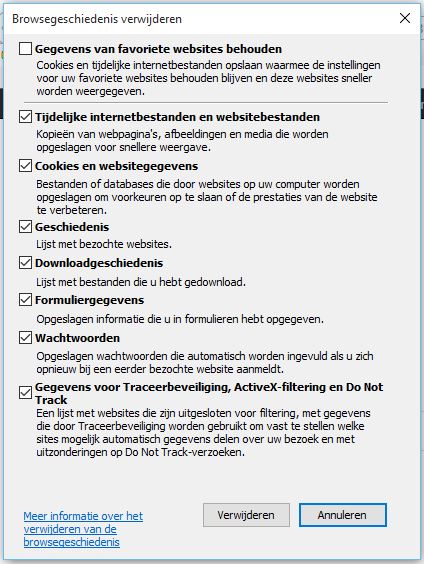 Browsegeschiedenis verwijderen

Gegevens van favoriete websites behouden
Cookies en tijdelijke internetbestanden opslaan waarmee de instellingen voor uw favoriete websites behouden blijven en deze websites sneller worden weergegeven.

Tijdelijke internetbestanden en websitebestanden
Kopieën van webpagina's, afbeeldingen en media die worden opgeslagen voor snellere weergave.

Cookies en websitegegevens
Bestanden of databases die door websites op uw computer worden opgeslagen om voorkeuren op te slaan of de prestaties van de website te verbeteren.

Geschiedenis
Lijst met bezochte websites.

Downloadgeschiedenis
Lijst met bestanden die u hebt gedownload.

Formuliergegevens
Opgeslagen informatie die u in formulieren hebt opgegeven.

Wachtwoorden
Opgeslagen wachtwoorden die automatisch worden ingevuld als u zich opnieuw bij een eerder bezochte website aanmeldt.

Gegevens voor Traceerbeveiliging, ActiveX-filtering en Do Not Track
Een lijst met websites die zijn uitgesloten voor filtering, met gegevens die door Traceerbeveiliging worden gebruikt om vast te stellen welke sites mogelijk automatisch gegevens delen over uw bezoek en met uitzonderingen op Do Not Track-verzoeken.

Meer informatie over het verwijderen van de browsegeschiedenis

Verwijderen

Annuleren